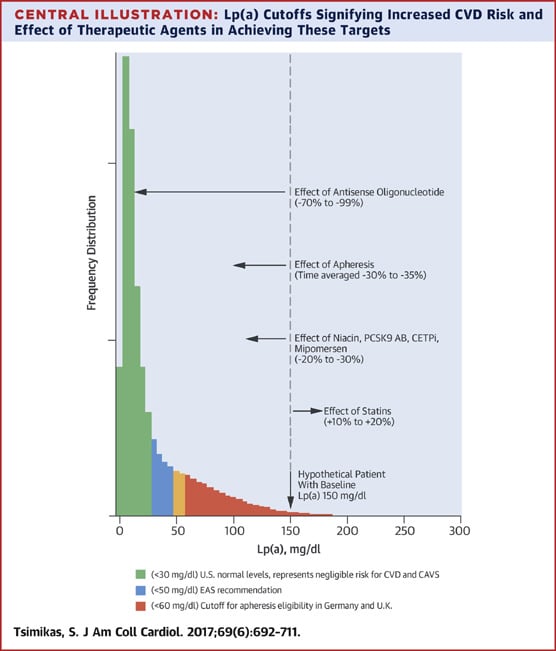 CENTRAL ILLUSTRATION: Lp(a) Cutoffs Signifying Increased CVD Risk and Effect of Therapeutic Agents in Achieving These Targets

Frequency Distribution

Effect of Antisense Oligonucleotide (-70% to -99%)

Effect of Apheresis (Time averaged -30% to -35%)

Effect of Niacin, PCSK9 AB, CETPi, Mipomersen (-20% to -30%)

Effect of Statins (+10% to +20%)

Hypothetical Patient With Baseline Lp(a) 150 mg/dl

0 50 100 150 200 250 300

Lp(a), mg/dl

(<30 mg/dl) U.S. normal levels, represents negligible risk for CVD and CAVS

(<50 mg/dl) EAS recommendation

(<60 mg/dl) Cutoff for apheresis eligibility in Germany and U.K.

Tsimikas, S. J Am Coll Cardiol. 2017;69(6):692-711.